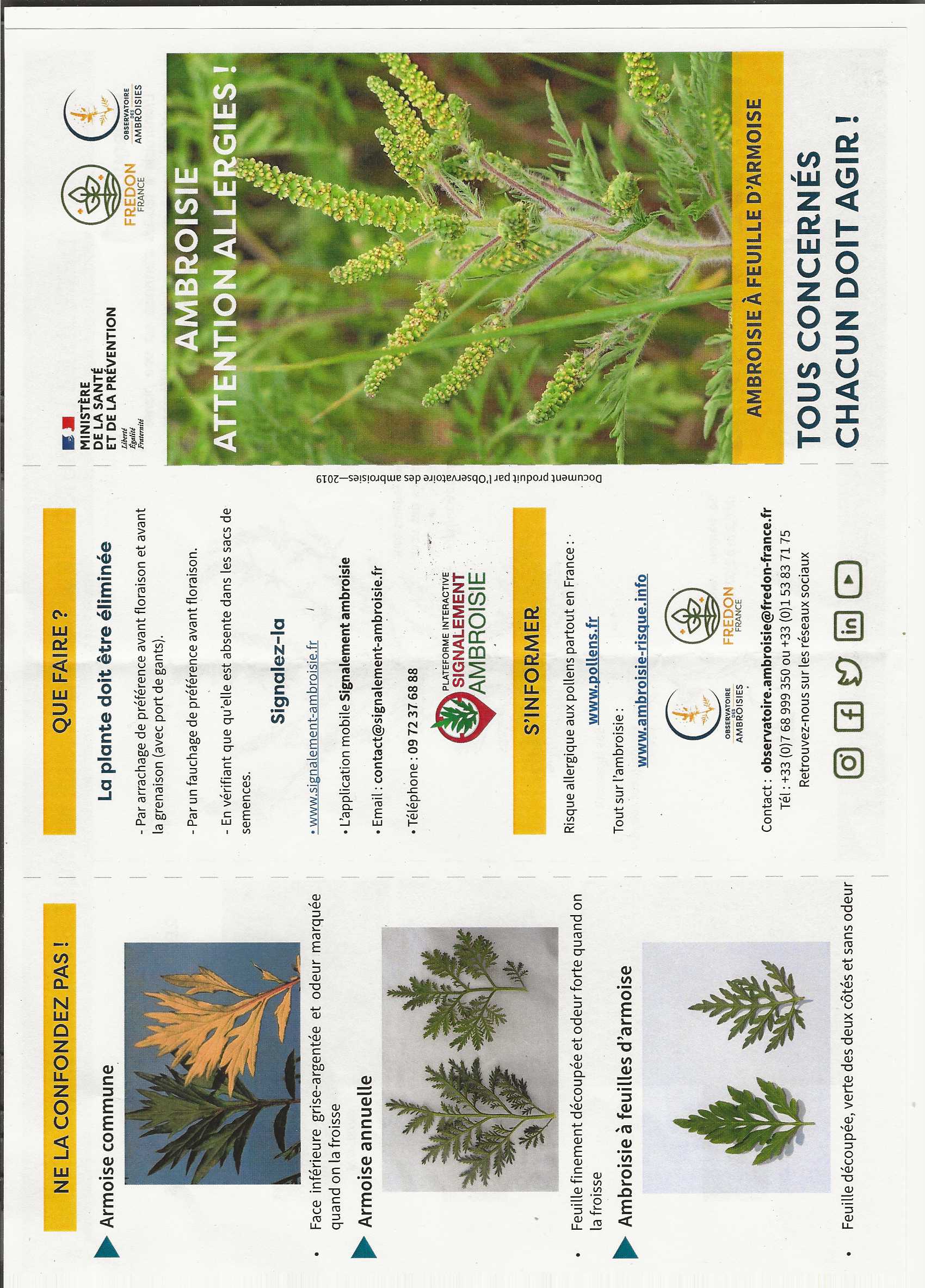 NE LA CONFONDEZ PAS !

Armoise commune

• Face inférieure grise-argentée et odeur marquée quand on la froisse

Armoise annuelle

• Feuille finement découpée et odeur forte quand on la froisse

Ambroisie à feuilles d'armoise

• Feuille découpée, verte des deux côtés et sans odeur

QUE FAIRE ?

La plante doit être éliminée

- Par arrachage de préférence avant floraison et avant la grenaison (avec port de gants).

- Par un fauchage de préférence avant floraison.

- En vérifiant que qu'elle est absente dans les sacs de semences.

Signalez-la

• www.signalement-ambroisie.fr

• L'application mobile Signalement ambroisie

• Email : contact@signalement-ambroisie.fr

• Téléphone : 09 72 37 68 88

PLATEFORME INTERACTIVE SIGNALEMENT AMBROISIE

S'INFORMER

Risque allergique aux pollens partout en France :

www.pollens.fr

Tout sur l'ambroisie :

www.ambroisie-risque.info

OBSERVATOIRE DES AMBROISIES

FREDON FRANCE

Contact : observatoire.ambroisie@fredon-france.fr
Tél : +33 (0)7 68 999 350 ou +33 (0)1 53 83 71 75
Retrouvez-nous sur les réseaux sociaux

Document produit par l'Observatoire des ambroisies—2019

MINISTÈRE DE LA SANTÉ ET DE LA PRÉVENTION
Liberté Égalité Fraternité

FREDON FRANCE

OBSERVATOIRE DES AMBROISIES

AMBROISIE
ATTENTION ALLERGIES !

AMBROISIE À FEUILLE D'ARMOISE

TOUS CONCERNÉS
CHACUN DOIT AGIR !